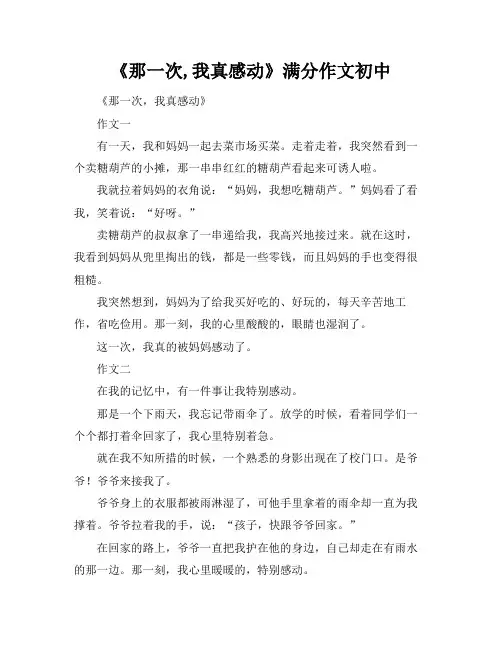 《那一次,我真感动》满分作文初中

《那一次，我真感动》

作文一

有一天，我和妈妈一起去菜市场买菜。走着走着，我突然看到一个卖糖葫芦的小摊，那一串串红红的糖葫芦看起来可诱人啦。

我就拉着妈妈的衣角说：“妈妈，我想吃糖葫芦。”妈妈看了看我，笑着说：“好呀。”

卖糖葫芦的叔叔拿了一串递给我，我高兴地接过来。就在这时，我看到妈妈从兜里掏出的钱，都是一些零钱，而且妈妈的手也变得很粗糙。

我突然想到，妈妈为了给我买好吃的、好玩的，每天辛苦地工作，省吃俭用。那一刻，我的心里酸酸的，眼睛也湿润了。

这一次，我真的被妈妈感动了。

作文二

在我的记忆中，有一件事让我特别感动。

那是一个下雨天，我忘记带雨伞了。放学的时候，看着同学们一个个都打着伞回家了，我心里特别着急。

就在我不知所措的时候，一个熟悉的身影出现在了校门口。是爷爷！爷爷来接我了。

爷爷身上的衣服都被雨淋湿了，可他手里拿着的雨伞却一直为我撑着。爷爷拉着我的手，说：“孩子，快跟爷爷回家。”

在回家的路上，爷爷一直把我护在他的身边，自己却走在有雨水的那一边。那一刻，我心里暖暖的，特别感动。